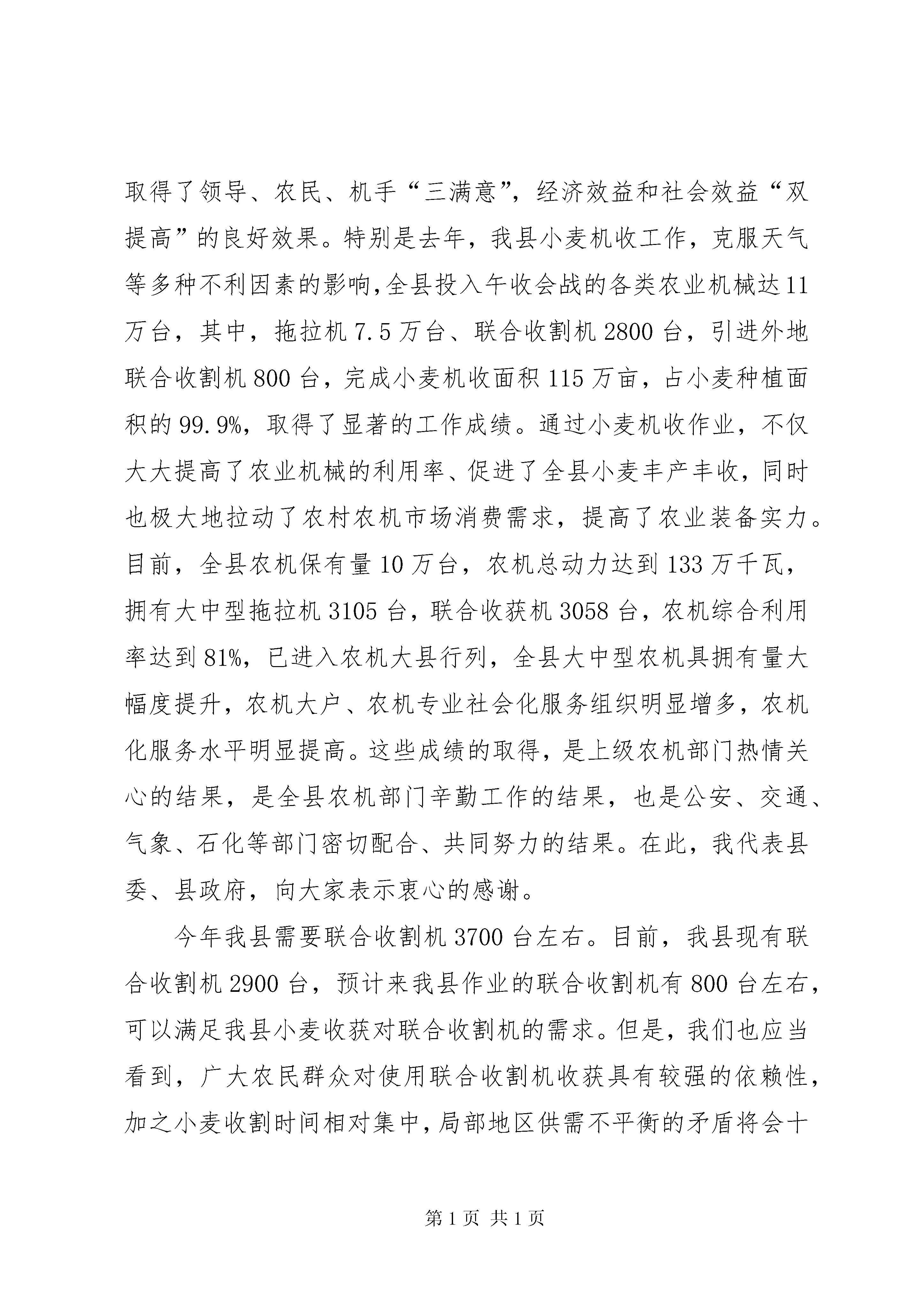 取得了领导、农民、机手“三满意”，经济效益和社会效益“双提高”的良好效果。特别是去年，我县小麦机收工作，克服天气等多种不利因素的影响,全县投入午收会战的各类农业机械达11万台，其中，拖拉机7.5万台、联合收割机2800台，引进外地联合收割机800台，完成小麦机收面积115万亩，占小麦种植面积的99.9%，取得了显著的工作成绩。通过小麦机收作业，不仅大大提高了农业机械的利用率、促进了全县小麦丰产丰收，同时也极大地拉动了农村农机市场消费需求，提高了农业装备实力。目前，全县农机保有量10万台，农机总动力达到133万千瓦，拥有大中型拖拉机3105台，联合收获机3058台，农机综合利用率达到81%，已进入农机大县行列，全县大中型农机具拥有量大幅度提升，农机大户、农机专业社会化服务组织明显增多，农机化服务水平明显提高。这些成绩的取得，是上级农机部门热情关心的结果，是全县农机部门辛勤工作的结果，也是公安、交通、气象、石化等部门密切配合、共同努力的结果。在此，我代表县委、县政府，向大家表示衷心的感谢。

今年我县需要联合收割机3700台左右。目前，我县现有联合收割机2900台，预计来我县作业的联合收割机有800台左右，可以满足我县小麦收获对联合收割机的需求。但是，我们也应当看到，广大农民群众对使用联合收割机收获具有较强的依赖性，加之小麦收割时间相对集中，局部地区供需不平衡的矛盾将会十

第1页 共1页